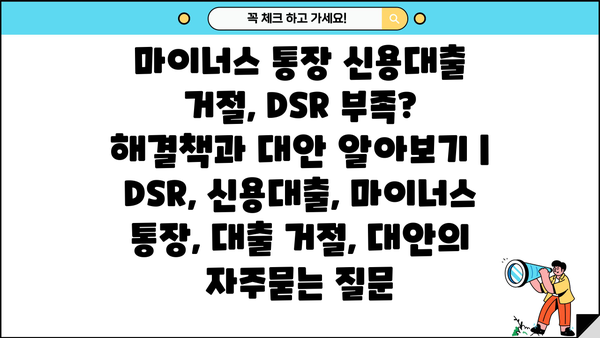 꼭 체크 하고 가세요!

마이너스 통장 신용대출 거절, DSR 부족? 해결책과 대안 알아보기 | DSR, 신용대출, 마이너스 통장, 대출 거절, 대안의 자주묻는 질문